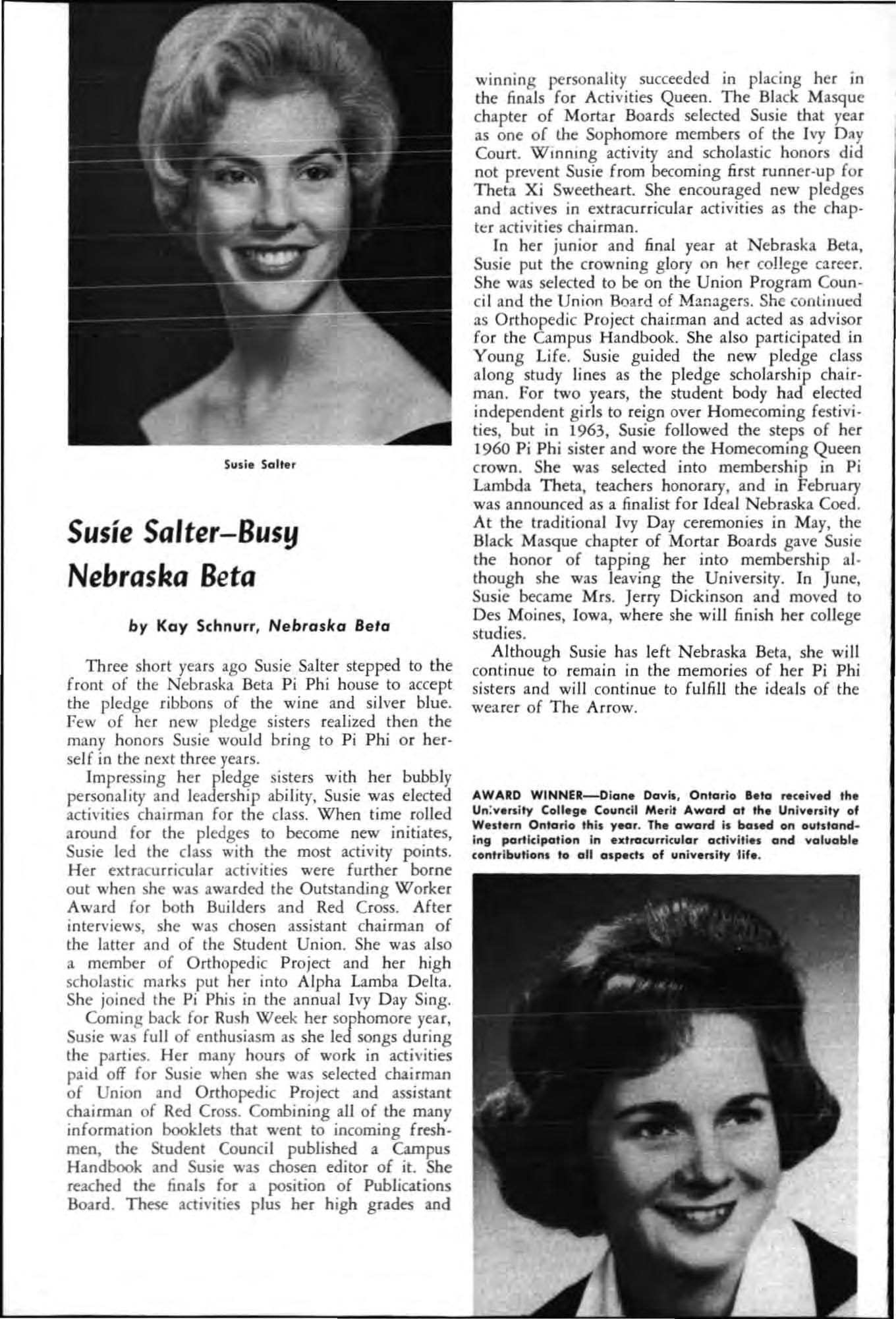 Susie Salter

Susie Salter–Busy Nebraska Beta

by Kay Schnurr, Nebraska Beta

Three short years ago Susie Salter stepped to the front of the Nebraska Beta Pi Phi house to accept the pledge ribbons of the wine and silver blue. Few of her new pledge sisters realized then the many honors Susie would bring to Pi Phi or herself in the next three years.

Impressing her pledge sisters with her bubbly personality and leadership ability, Susie was elected activities chairman for the class. When time rolled around for the pledges to become new initiates, Susie led the class with the most activity points. Her extracurricular activities were further borne out when she was awarded the Outstanding Worker Award for both Builders and Red Cross. After interviews, she was chosen assistant chairman of the latter and of the Student Union. She was also a member of Orthopedic Project and her high scholastic marks put her into Alpha Lamba Delta. She joined the Pi Phis in the annual Ivy Day Sing.

Coming back for Rush Week her sophomore year, Susie was full of enthusiasm as she led songs during the parties. Her many hours of work in activities paid off for Susie when she was selected chairman of Union and Orthopedic Project and assistant chairman of Red Cross. Combining all of the many information booklets that went to incoming freshmen, the Student Council published a Campus Handbook and Susie was chosen editor of it. She reached the finals for a position of Publications Board. These activities plus her high grades and winning personality succeeded in placing her in the finals for Activities Queen. The Black Masque chapter of Mortar Boards selected Susie that year as one of the Sophomore members of the Ivy Day Court. Winning activity and scholastic honors did not prevent Susie from becoming first runner-up for Theta Xi Sweetheart. She encouraged new pledges and actives in extracurricular activities as the chapter activities chairman.

In her junior and final year at Nebraska Beta, Susie put the crowning glory on her college career. She was selected to be on the Union Program Council and the Union Board of Managers. She continued as Orthopedic Project chairman and acted as advisor for the Campus Handbook. She also participated in Young Life. Susie guided the new pledge class along study lines as the pledge scholarship chairman. For two years, the student body had elected independent girls to reign over Homecoming festivities, but in 1963, Susie followed the steps of her 1960 Pi Phi sister and wore the Homecoming Queen crown. She was selected into membership in Pi Lambda Theta, teachers honorary, and in February was announced as a finalist for Ideal Nebraska Coed. At the traditional Ivy Day ceremonies in May, the Black Masque chapter of Mortar Boards gave Susie the honor of tapping her into membership although she was leaving the University. In June, Susie became Mrs. Jerry Dickinson and moved to Des Moines, Iowa, where she will finish her college studies.

Although Susie has left Nebraska Beta, she will continue to remain in the memories of her Pi Phi sisters and will continue to fulfill the ideals of the wearer of The Arrow.

AWARD WINNER—Diane Davis, Ontario Beta received the University College Council Merit Award at the University of Western Ontario this year. The award is based on outstanding participation in extracurricular activities and valuable contributions to all aspects of university life.